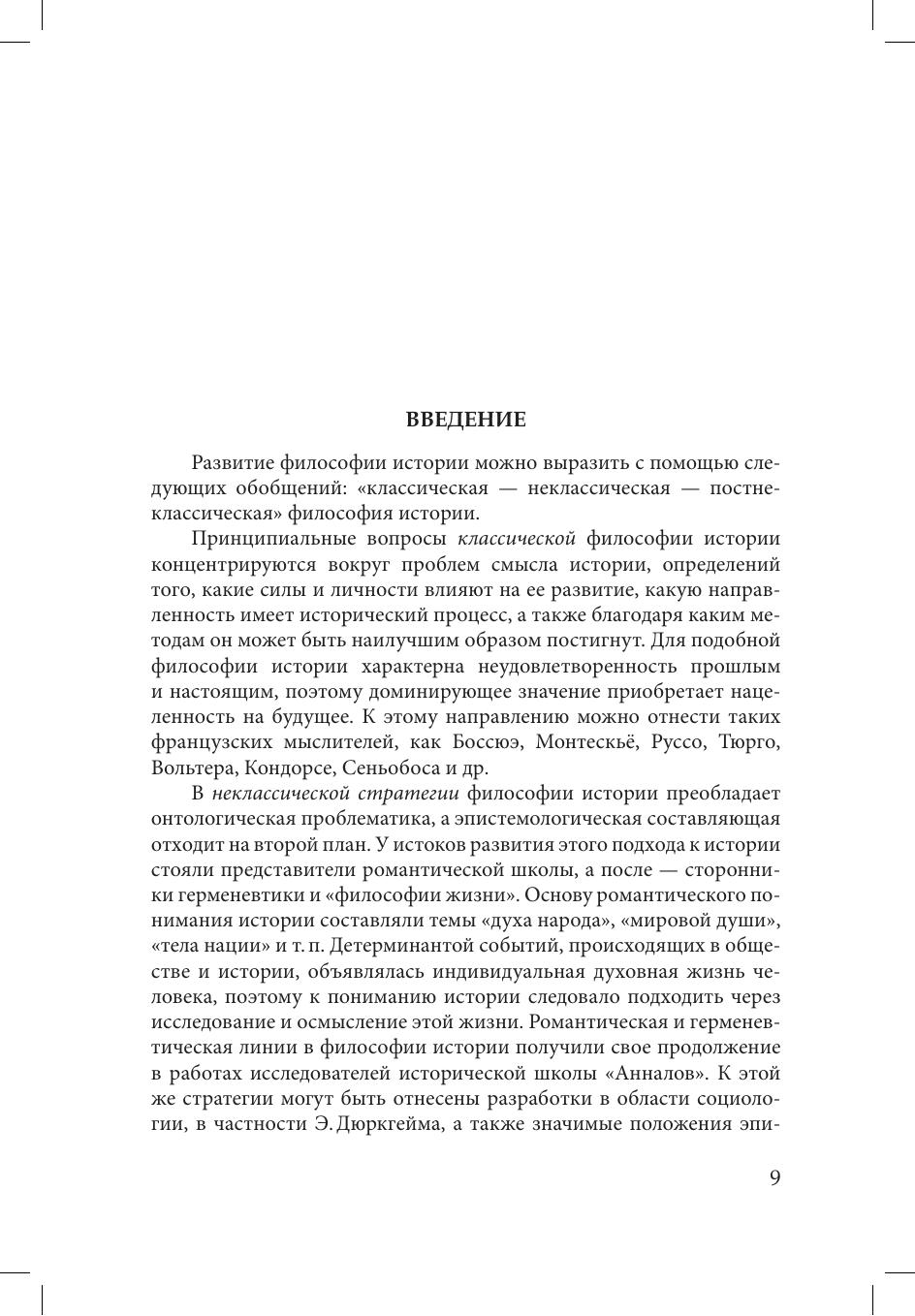 ВВЕДЕНИЕ

Развитие философии истории можно выразить с помощью следующих обобщений: «классическая — неклассическая — постнеклассическая» философия истории.

Принципиальные вопросы классической философии истории концентрируются вокруг проблем смысла истории, определений того, какие силы и личности влияют на ее развитие, какую направленность имеет исторический процесс, а также благодаря каким методам он может быть наилучшим образом постигнут. Для подобной философии истории характерна неудовлетворенность прошлым и настоящим, поэтому доминирующее значение приобретает нацеленность на будущее. К этому направлению можно отнести таких французских мыслителей, как Боссюэ, Монтескьё, Руссо, Тюрго, Вольтера, Кондорсе, Сеньобоса и др.

В неклассической стратегии философии истории преобладает онтологическая проблематика, а эпистемологическая составляющая отходит на второй план. У истоков развития этого подхода к истории стояли представители романтической школы, а после — сторонники герменевтики и «философии жизни». Основу романтического понимания истории составляли темы «духа народа», «мировой души», «тела нации» и т. п. Детерминантой событий, происходящих в обществе и истории, объявлялась индивидуальная духовная жизнь человека, поэтому к пониманию истории следовало подходить через исследование и осмысление этой жизни. Романтическая и герменевтическая линии в философии истории получили свое продолжение в работах исследователей исторической школы «Анналов». К этой же стратегии могут быть отнесены разработки в области социологии, в частности Э. Дюркгейма, а также значимые положения эпи-

9